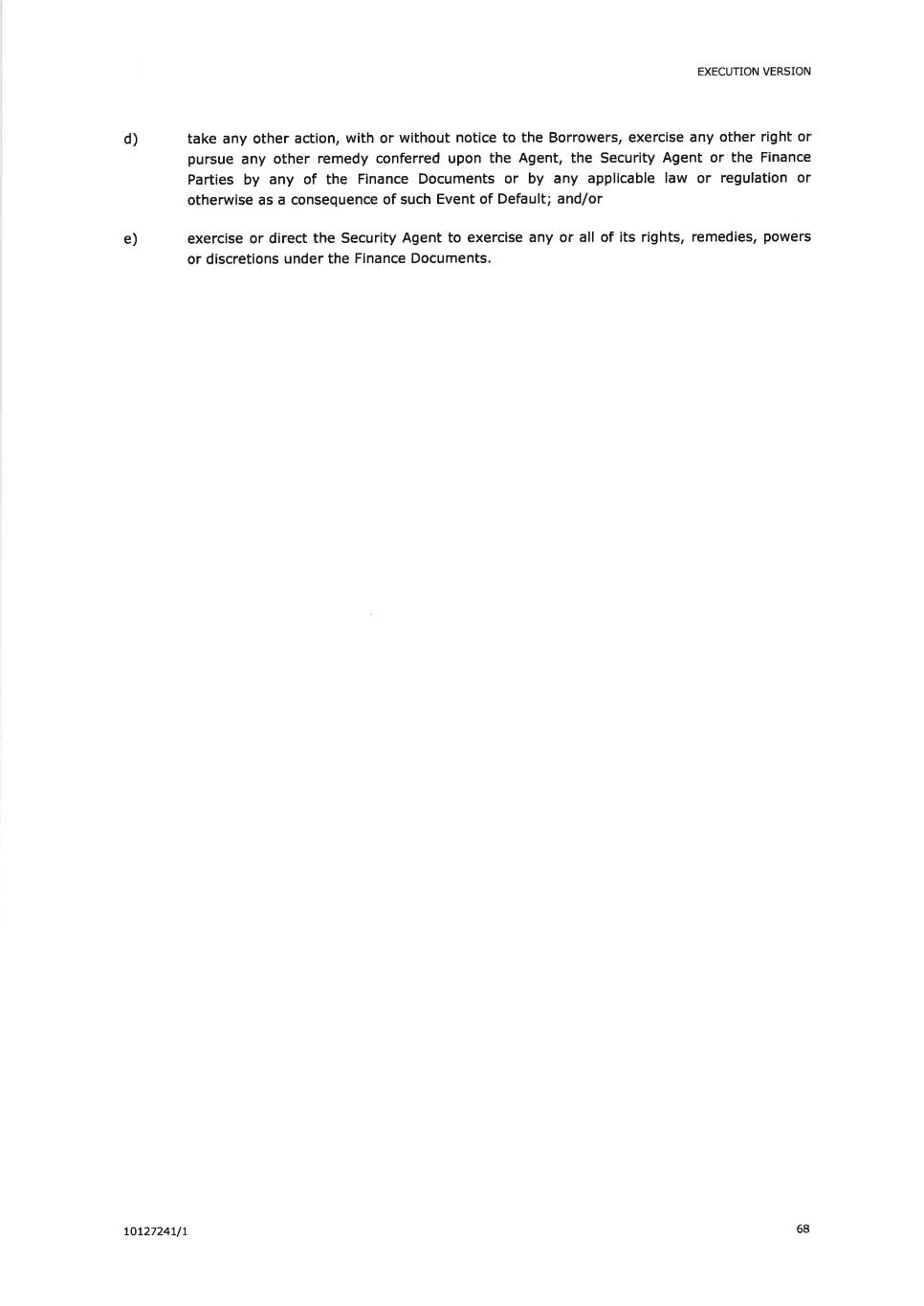 EXECUTION VERSION

d) take any other action, with or without notice to the Borrowers, exercise any other right or pursue any other remedy conferred upon the Agent, the Security Agent or the Finance Parties by any of the Finance Documents or by any applicable law or regulation or otherwise as a consequence of such Event of Default; and/or

e) exercise or direct the Security Agent to exercise any or all of its rights, remedies, powers or discretions under the Finance Documents.

10127241/1

68